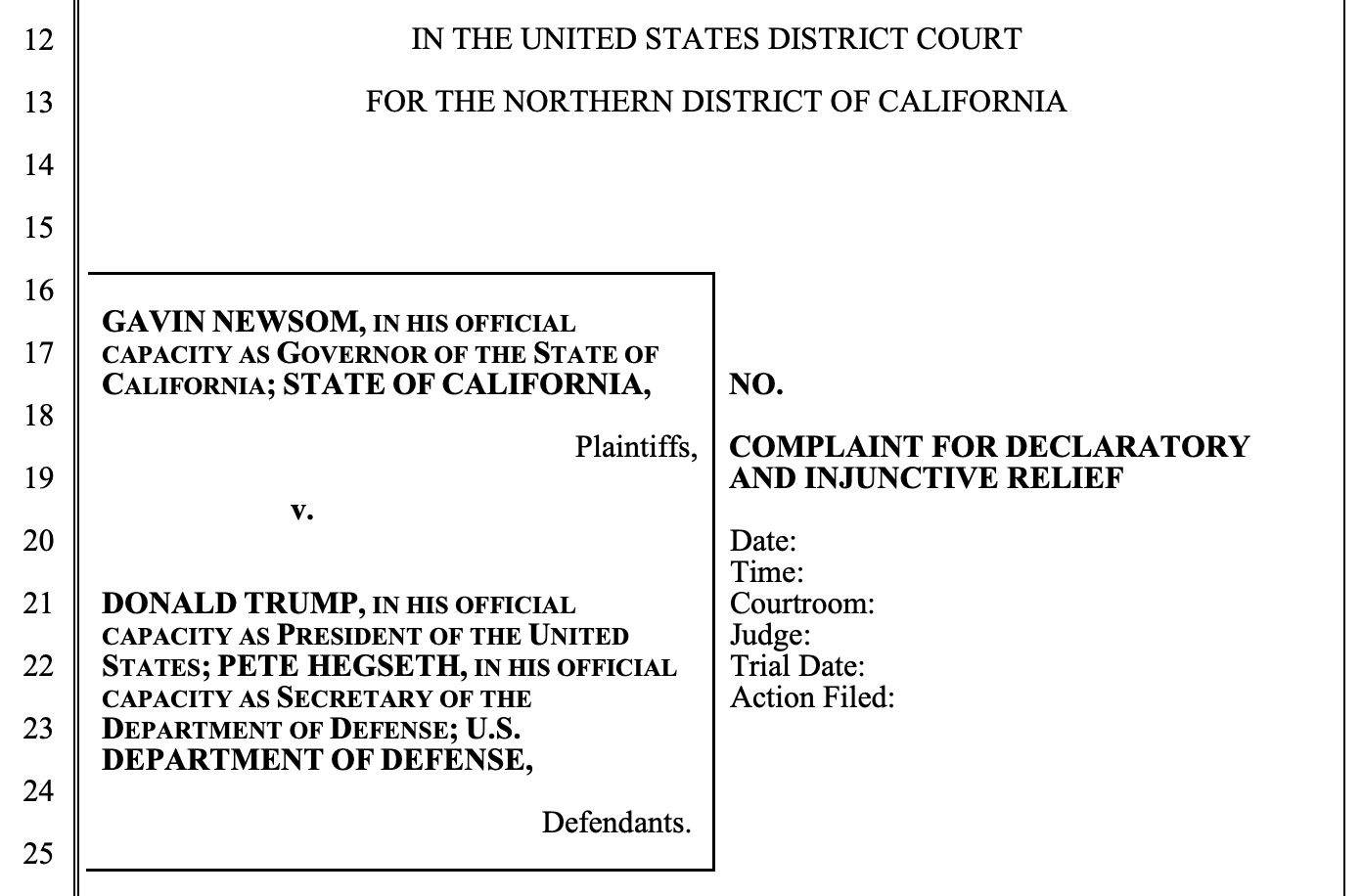 12
13
14
15
16
17
18
19
20
21
22
23
24
25

IN THE UNITED STATES DISTRICT COURT

FOR THE NORTHERN DISTRICT OF CALIFORNIA

GAVIN NEWSOM, IN HIS OFFICIAL CAPACITY AS GOVERNOR OF THE STATE OF CALIFORNIA; STATE OF CALIFORNIA,

Plaintiffs,

v.

DONALD TRUMP, IN HIS OFFICIAL CAPACITY AS PRESIDENT OF THE UNITED STATES; PETE HEGSETH, IN HIS OFFICIAL CAPACITY AS SECRETARY OF THE DEPARTMENT OF DEFENSE; U.S. DEPARTMENT OF DEFENSE,

Defendants.

NO.

COMPLAINT FOR DECLARATORY AND INJUNCTIVE RELIEF

Date:
Time:
Courtroom:
Judge:
Trial Date:
Action Filed: